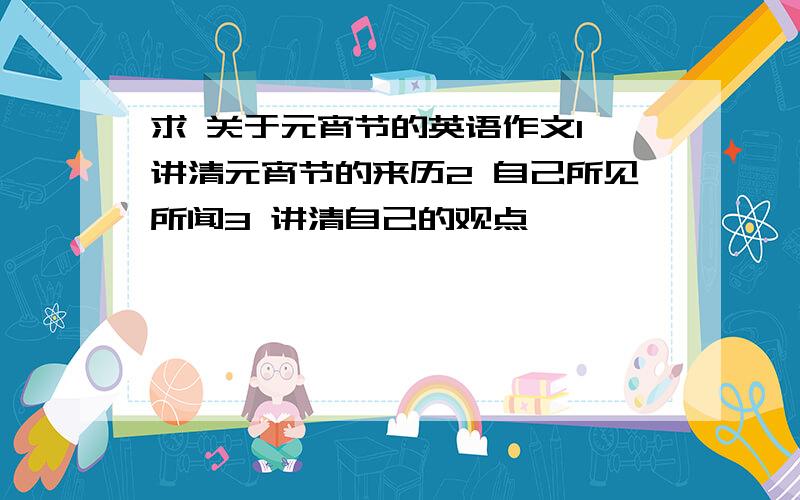 求 关于元宵节的英语作文1 讲清元宵节的来历2 自己所见所闻3 讲清自己的观点